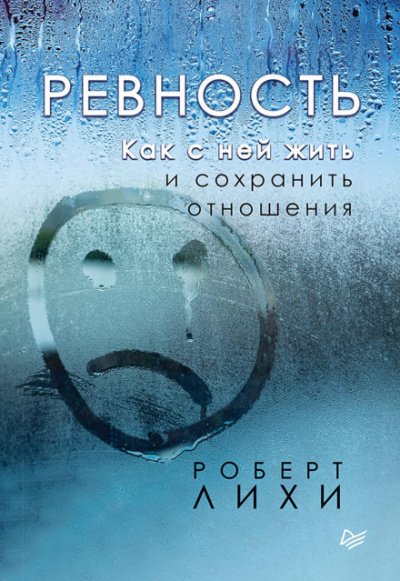 РЕВНОСТЬ

Как с ней жить и сохранить отношения

РОБЕРТ ЛИХИ